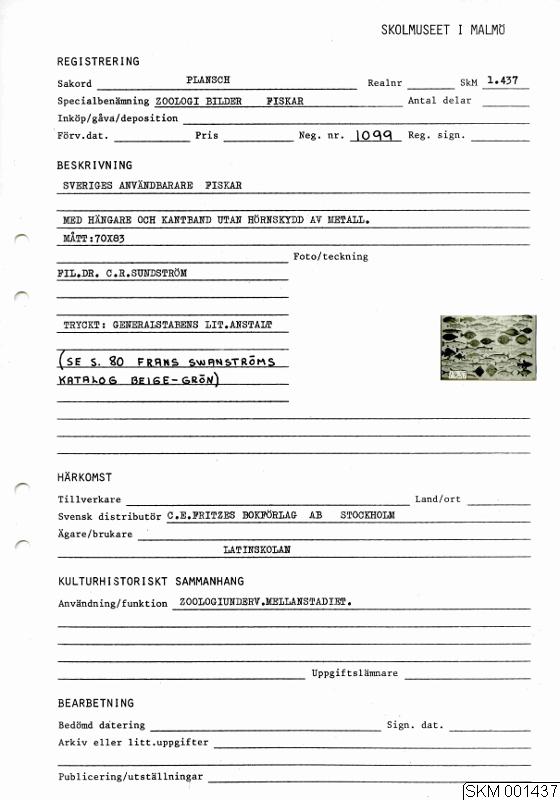 SKOLMUSEET I MALMÖ

REGISTRERING

Sakord PLANSCH Realnr SkM 1.437

Specialbenämning ZOOLOGI BILDER FISKAR Antal delar

Inköp/gåva/deposition

Förv.dat. Pris Neg. nr. 1099 Reg. sign.

BESKRIVNING

SVERIGES ANVÄNDBARARE FISKAR

MED HÄNGARE OCH KANTBAND UTAN HÖRNSKYDD AV METALL.

MÅTT:70X83

Foto/teckning

FIL.DR. C.R.SUNDSTRÖM

TRYCKT: GENERALSTABENS LIT.ANSTALT

(SE S. 80 FRANS SWANSTRÖMS KATALOG BEIGE-GRÖN)

HÄRKOMST

Tillverkare Land/ort

Svensk distributör C.E.FRITZES BOKFÖRLAG AB STOCKHOLM

Ägare/brukare

LATINSKOLAN

KULTURHISTORISKT SAMMANHANG

Användning/funktion ZOOLOGIUNDERV.MELLANSTADIET.

Uppgiftslämnare

BEARBETNING

Bedömd datering Sign. dat.

Arkiv eller litt.uppgifter

Publicering/utställningar

SKM 001437